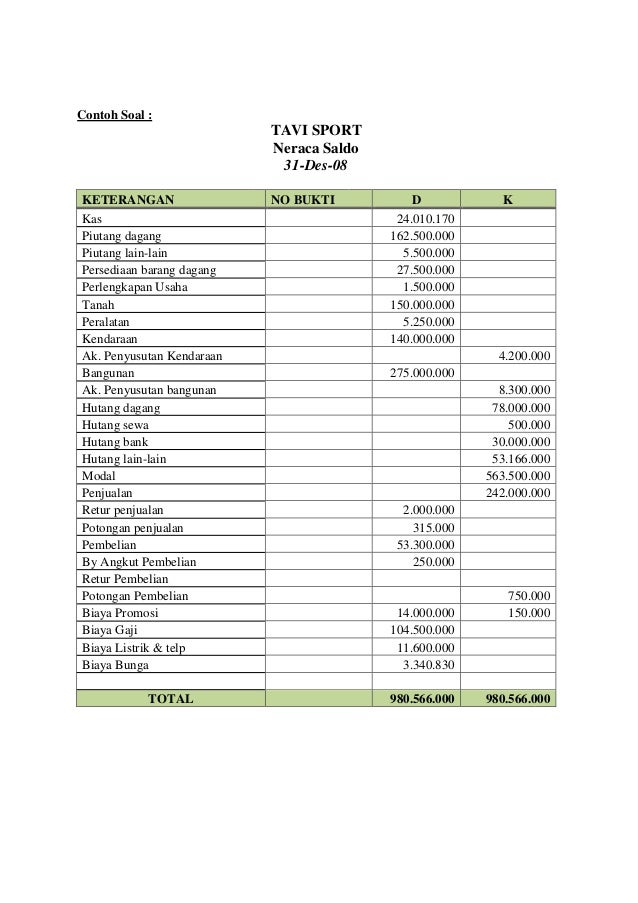 Contoh Soal :

TAVI SPORT
Neraca Saldo
31-Des-08

| KETERANGAN | NO BUKTI | D | K |
|---|---|---|---|
| Kas | | 24.010.170 | |
| Piutang dagang | | 162.500.000 | |
| Piutang lain-lain | | 5.500.000 | |
| Persediaan barang dagang | | 27.500.000 | |
| Perlengkapan Usaha | | 1.500.000 | |
| Tanah | | 150.000.000 | |
| Peralatan | | 5.250.000 | |
| Kendaraan | | 140.000.000 | |
| Ak. Penyusutan Kendaraan | | | 4.200.000 |
| Bangunan | | 275.000.000 | |
| Ak. Penyusutan bangunan | | | 8.300.000 |
| Hutang dagang | | | 78.000.000 |
| Hutang sewa | | | 500.000 |
| Hutang bank | | | 30.000.000 |
| Hutang lain-lain | | | 53.166.000 |
| Modal | | | 563.500.000 |
| Penjualan | | | 242.000.000 |
| Retur penjualan | | 2.000.000 | |
| Potongan penjualan | | 315.000 | |
| Pembelian | | 53.300.000 | |
| By Angkut Pembelian | | 250.000 | |
| Retur Pembelian | | | |
| Potongan Pembelian | | | 750.000 |
| Biaya Promosi | | 14.000.000 | 150.000 |
| Biaya Gaji | | 104.500.000 | |
| Biaya Listrik & telp | | 11.600.000 | |
| Biaya Bunga | | 3.340.830 | |
| | | | |
| TOTAL | | 980.566.000 | 980.566.000 |